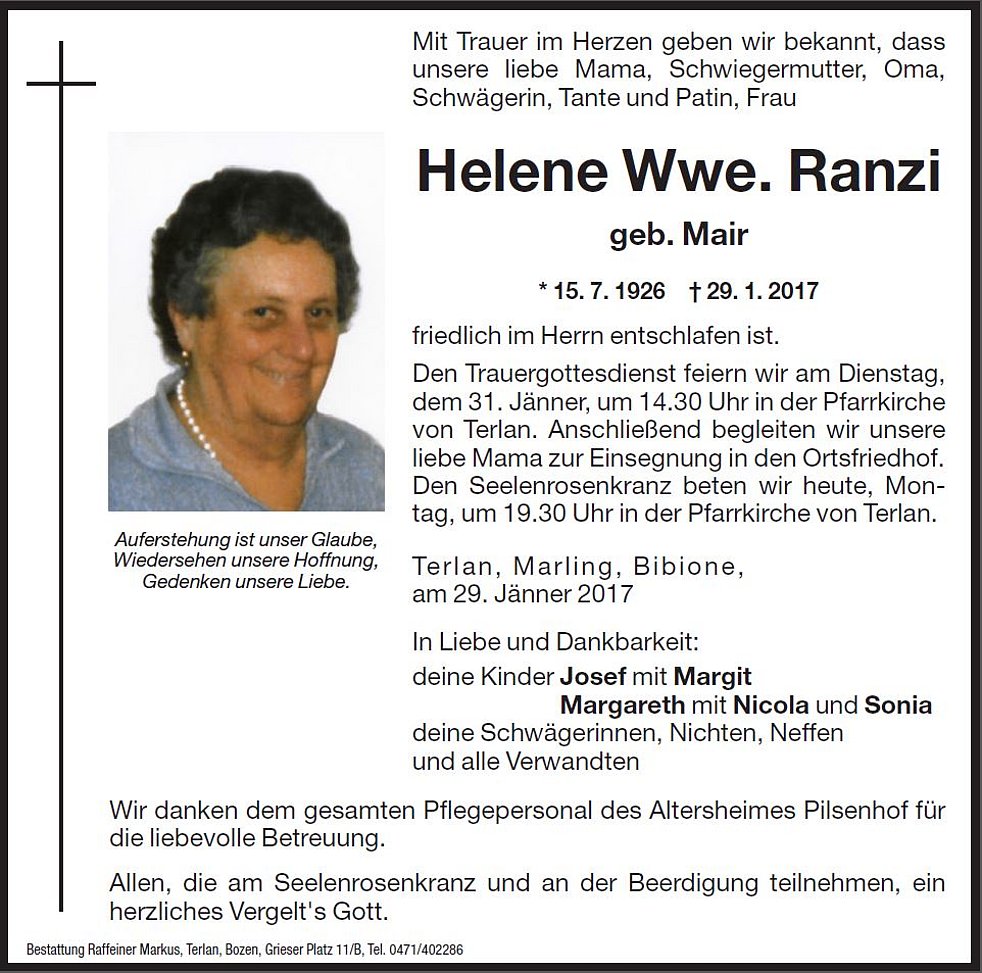 Mit Trauer im Herzen geben wir bekannt, dass unsere liebe Mama, Schwiegermutter, Oma, Schwägerin, Tante und Patin, Frau

Helene Wwe. Ranzi

geb. Mair

* 15. 7. 1926 † 29. 1. 2017

friedlich im Herrn entschlafen ist.

Den Trauergottesdienst feiern wir am Dienstag, dem 31. Jänner, um 14.30 Uhr in der Pfarrkirche von Terlan. Anschließend begleiten wir unsere liebe Mama zur Einsegnung in den Ortsfriedhof. Den Seelenrosenkranz beten wir heute, Montag, um 19.30 Uhr in der Pfarrkirche von Terlan.

Auferstehung ist unser Glaube, Wiedersehen unsere Hoffnung, Gedenken unsere Liebe.

Terlan, Marling, Bibione, am 29. Jänner 2017

In Liebe und Dankbarkeit:
deine Kinder Josef mit Margit
Margareth mit Nicola und Sonia
deine Schwägerinnen, Nichten, Neffen
und alle Verwandten

Wir danken dem gesamten Pflegepersonal des Altersheimes Pilsenhof für die liebevolle Betreuung.

Allen, die am Seelenrosenkranz und an der Beerdigung teilnehmen, ein herzliches Vergelt's Gott.

Bestattung Raffeiner Markus, Terlan, Bozen, Grieser Platz 11/B, Tel. 0471/402286